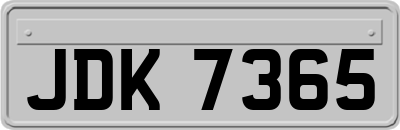 JDK 7365